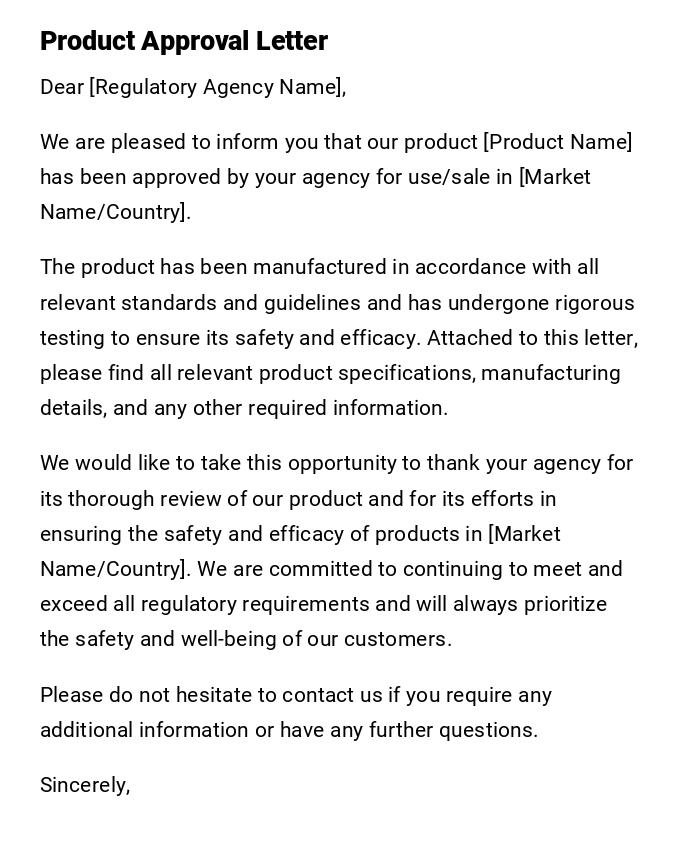 Product Approval Letter

Dear [Regulatory Agency Name],

We are pleased to inform you that our product [Product Name] has been approved by your agency for use/sale in [Market Name/Country].

The product has been manufactured in accordance with all relevant standards and guidelines and has undergone rigorous testing to ensure its safety and efficacy. Attached to this letter, please find all relevant product specifications, manufacturing details, and any other required information.

We would like to take this opportunity to thank your agency for its thorough review of our product and for its efforts in ensuring the safety and efficacy of products in [Market Name/Country]. We are committed to continuing to meet and exceed all regulatory requirements and will always prioritize the safety and well-being of our customers.

Please do not hesitate to contact us if you require any additional information or have any further questions.

Sincerely,